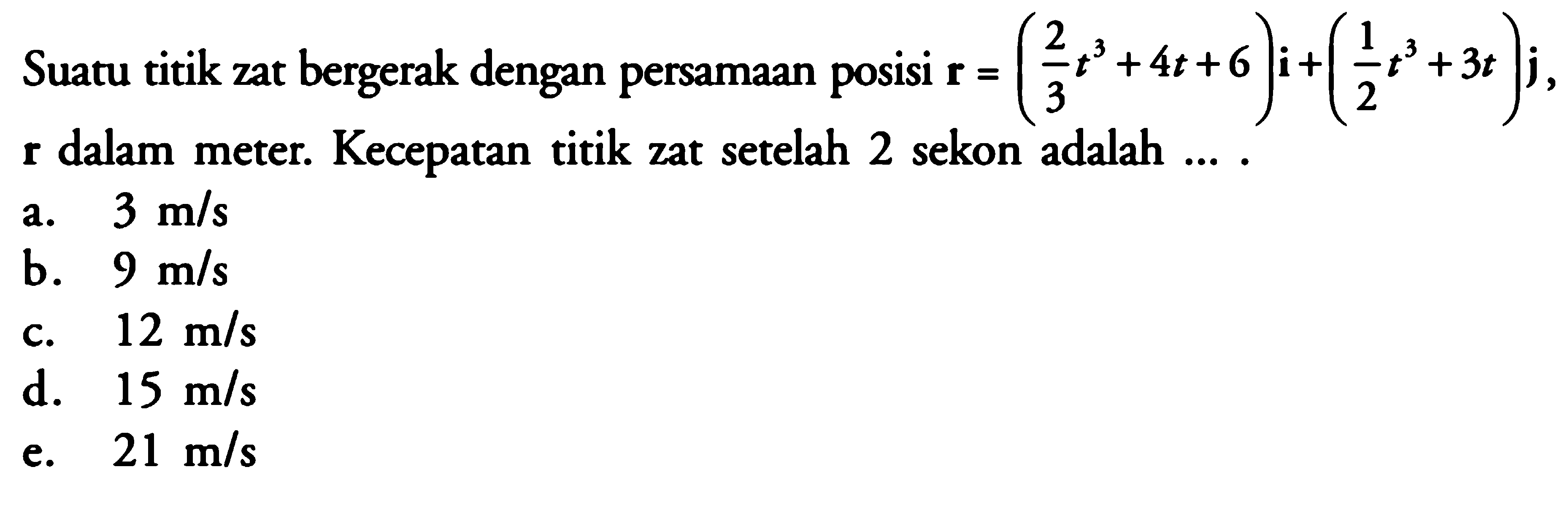 Suatu titik zat bergerak dengan persamaan posisi $\mathbf{r} = \left(\frac{2}{3}t^3 + 4t + 6\right)\mathbf{i} + \left(\frac{1}{2}t^3 + 3t\right)\mathbf{j}$, $\mathbf{r}$ dalam meter. Kecepatan titik zat setelah 2 sekon adalah ... .

a. 3 m/s
b. 9 m/s
c. 12 m/s
d. 15 m/s
e. 21 m/s